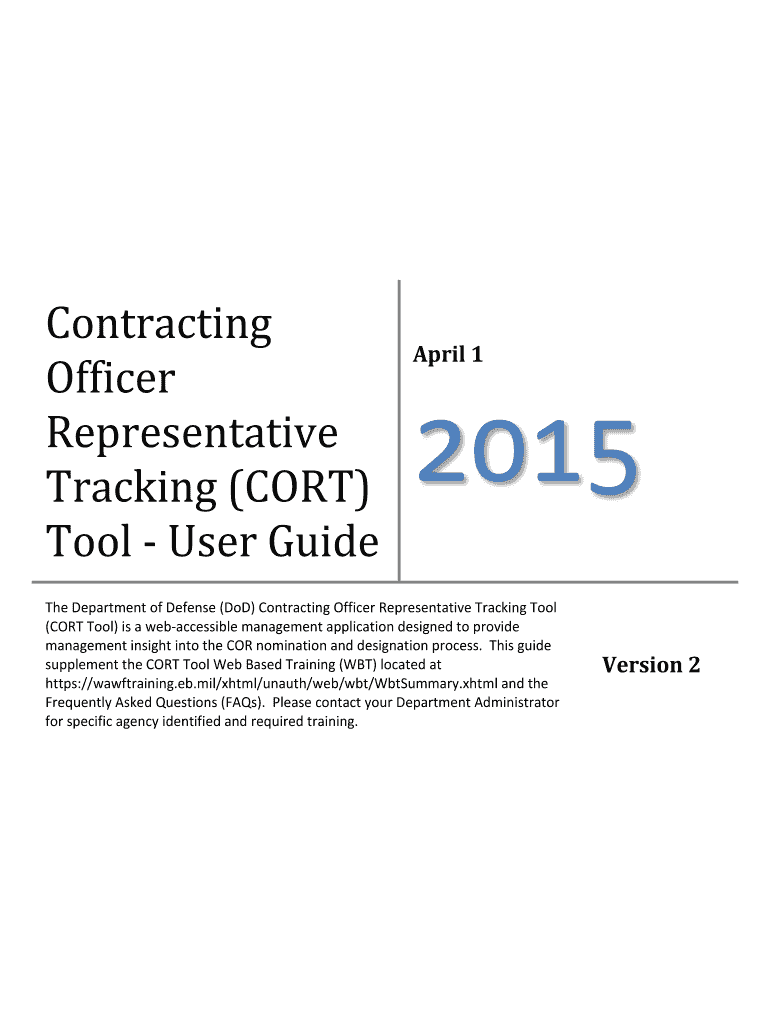 Contracting Officer Representative Tracking (CORT) Tool - User Guide

April 1

2015

The Department of Defense (DoD) Contracting Officer Representative Tracking Tool (CORT Tool) is a web-accessible management application designed to provide management insight into the COR nomination and designation process. This guide supplement the CORT Tool Web Based Training (WBT) located at https://wawftraining.eb.mil/xhtml/unauth/web/wbt/WbtSummary.xhtml and the Frequently Asked Questions (FAQs). Please contact your Department Administrator for specific agency identified and required training.

Version 2